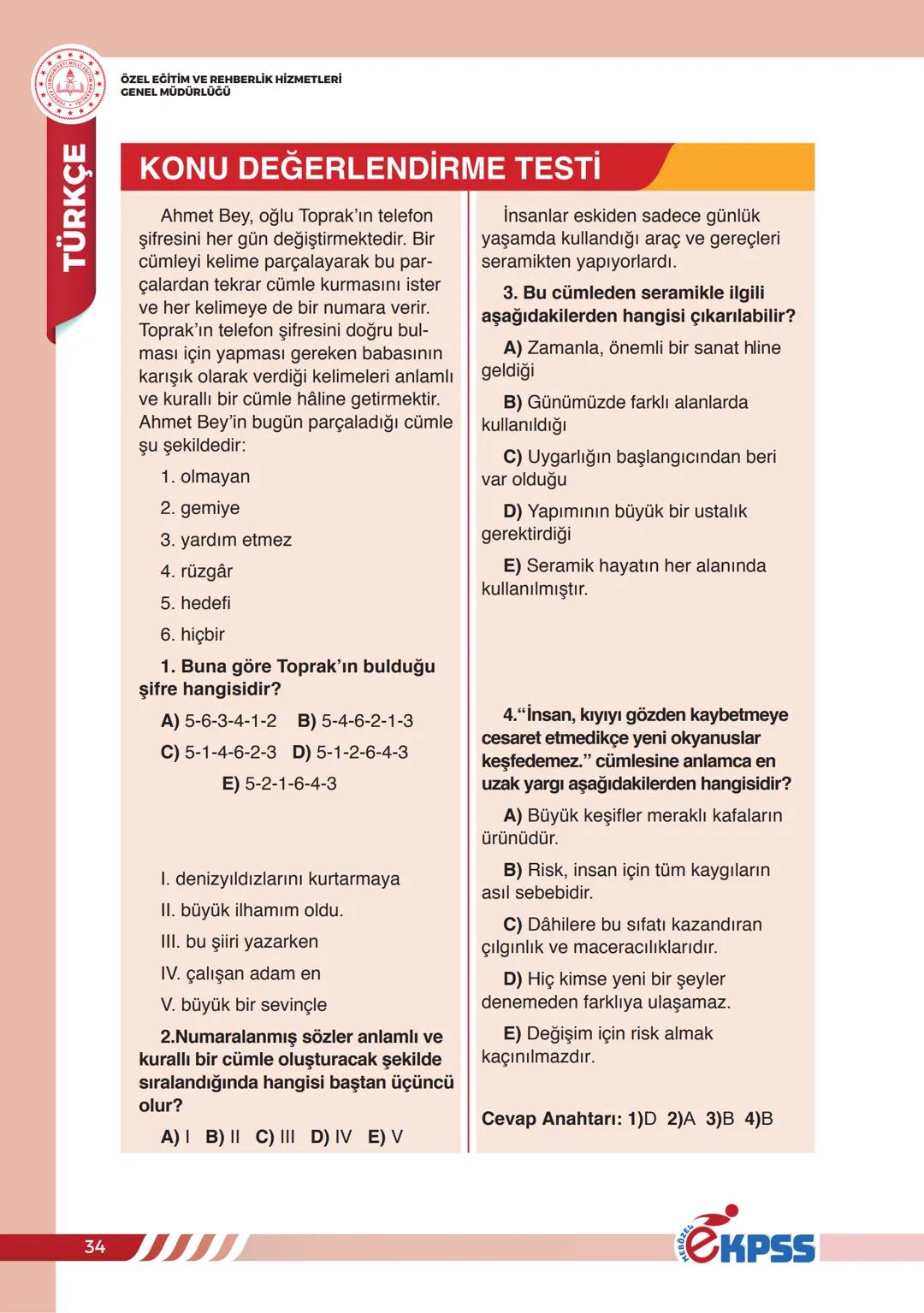 ÖZEL EĞİTİM VE REHBERLİK HİZMETLERİ GENEL MÜDÜRLÜĞÜ

TÜRKÇE

KONU DEĞERLENDİRME TESTİ

Ahmet Bey, oğlu Toprak'ın telefon şifresini her gün değiştirmektedir. Bir cümleyi kelime parçalayarak bu parçalardan tekrar cümle kurmasını ister ve her kelimeye de bir numara verir. Toprak'ın telefon şifresini doğru bulması için yapması gereken babasının karışık olarak verdiği kelimeleri anlamlı ve kurallı bir cümle hâline getirmektir. Ahmet Bey'in bugün parçaladığı cümle şu şekildedir:

1. olmayan
2. gemiye
3. yardım etmez
4. rüzgâr
5. hedefi
6. hiçbir

1. Buna göre Toprak'ın bulduğu şifre hangisidir?

A) 5-6-3-4-1-2 B) 5-4-6-2-1-3
C) 5-1-4-6-2-3 D) 5-1-2-6-4-3
E) 5-2-1-6-4-3

I. denizyıldızlarını kurtarmaya
II. büyük ilhamım oldu.
III. bu şiiri yazarken
IV. çalışan adam en
V. büyük bir sevinçle

2.Numaralanmış sözler anlamlı ve kurallı bir cümle oluşturacak şekilde sıralandığında hangisi baştan üçüncü olur?

A) I B) II C) III D) IV E) V

İnsanlar eskiden sadece günlük yaşamda kullandığı araç ve gereçleri seramikten yapıyorlardı.

3. Bu cümleden seramikle ilgili aşağıdakilerden hangisi çıkarılabilir?

A) Zamanla, önemli bir sanat hline geldiği

B) Günümüzde farklı alanlarda kullanıldığı

C) Uygarlığın başlangıcından beri var olduğu

D) Yapımının büyük bir ustalık gerektirdiği

E) Seramik hayatın her alanında kullanılmıştır.

4."İnsan, kıyıyı gözden kaybetmeye cesaret etmedikçe yeni okyanuslar keşfedemez." cümlesine anlamca en uzak yargı aşağıdakilerden hangisidir?

A) Büyük keşifler meraklı kafaların ürünüdür.

B) Risk, insan için tüm kaygıların asıl sebebidir.

C) Dâhilere bu sıfatı kazandıran çılgınlık ve maceracılıklarıdır.

D) Hiç kimse yeni bir şeyler denemeden farklıya ulaşamaz.

E) Değişim için risk almak kaçınılmazdır.

Cevap Anahtarı: 1)D 2)A 3)B 4)B

34

MEBÖZEL eKPSS